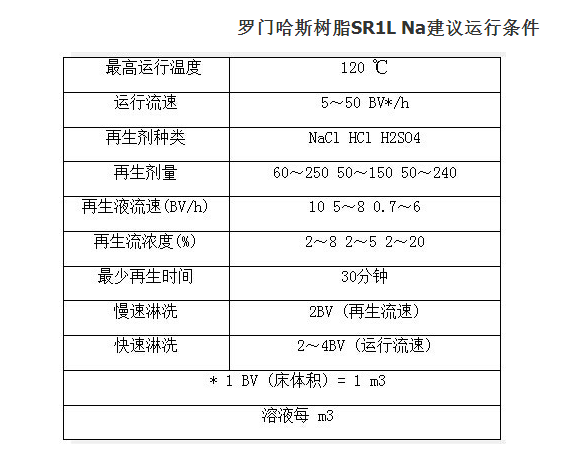 罗门哈斯树脂SR1L Na建议运行条件

| 最高运行温度 | 120 ℃ |
|---|---|
| 运行流速 | 5～50 BV*/h |
| 再生剂种类 | NaCl HCl H2SO4 |
| 再生剂量 | 60～250 50～150 50～240 |
| 再生液流速(BV/h) | 10 5～8 0.7～6 |
| 再生流浓度(%) | 2～8 2～5 2～20 |
| 最少再生时间 | 30分钟 |
| 慢速淋洗 | 2BV（再生流速） |
| 快速淋洗 | 2～4BV（运行流速） |
| * 1 BV（床体积）= 1 m3 | |
| 溶液每 m3 | |